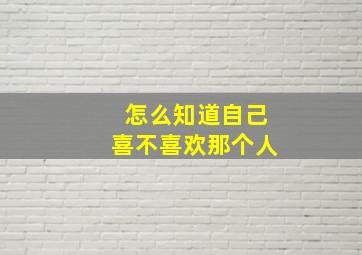 怎么知道自己
喜不喜欢那个人